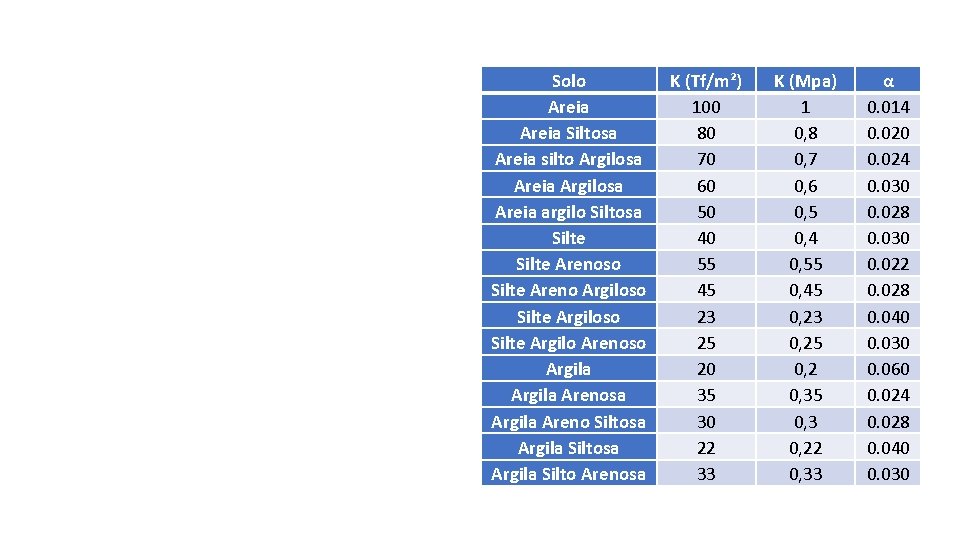 | Solo | K (Tf/m²) | K (Mpa) | α |
|---|---|---|---|
| Areia | 100 | 1 | 0.014 |
| Areia Siltosa | 80 | 0,8 | 0.020 |
| Areia silto Argilosa | 70 | 0,7 | 0.024 |
| Areia Argilosa | 60 | 0,6 | 0.030 |
| Areia argilo Siltosa | 50 | 0,5 | 0.028 |
| Silte | 40 | 0,4 | 0.030 |
| Silte Arenoso | 55 | 0,55 | 0.022 |
| Silte Areno Argiloso | 45 | 0,45 | 0.028 |
| Silte Argiloso | 23 | 0,23 | 0.040 |
| Silte Argilo Arenoso | 25 | 0,25 | 0.030 |
| Argila | 20 | 0,2 | 0.060 |
| Argila Arenosa | 35 | 0,35 | 0.024 |
| Argila Areno Siltosa | 30 | 0,3 | 0.028 |
| Argila Siltosa | 22 | 0,22 | 0.040 |
| Argila Silto Arenosa | 33 | 0,33 | 0.030 |